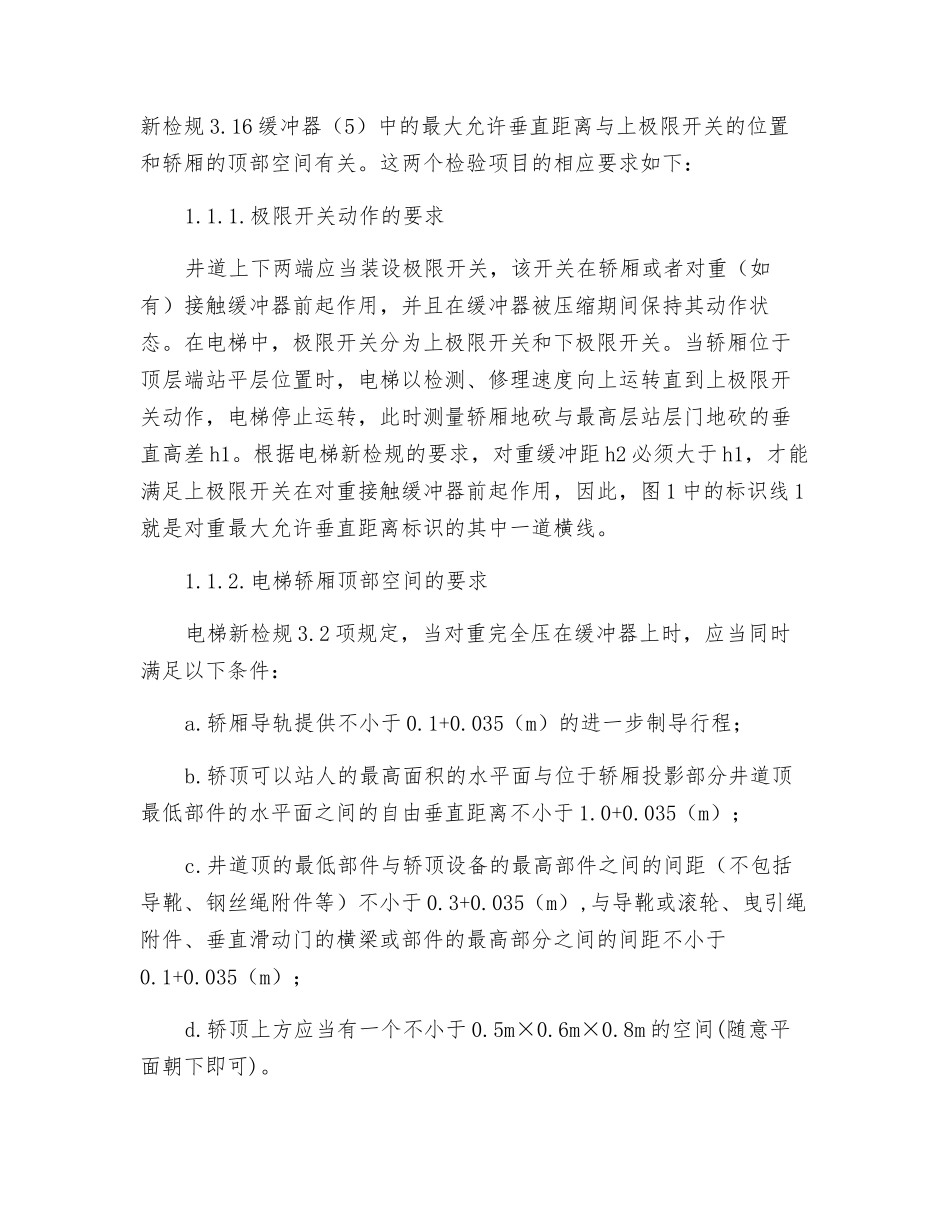 新检规3.16缓冲器（5）中的最大允许垂直距离与上极限开关的位置和轿厢的顶部空间有关。这两个检验项目的相应要求如下：

1.1.1.极限开关动作的要求

井道上下两端应当装设极限开关，该开关在轿厢或者对重（如有）接触缓冲器前起作用，并且在缓冲器被压缩期间保持其动作状态。在电梯中，极限开关分为上极限开关和下极限开关。当轿厢位于顶层端站平层位置时，电梯以检测、修理速度向上运转直到上极限开关动作，电梯停止运转，此时测量轿厢地砍与最高层站层门地砍的垂直高差h1。根据电梯新检规的要求，对重缓冲距h2必须大于h1，才能满足上极限开关在对重接触缓冲器前起作用，因此，图1中的标识线1就是对重最大允许垂直距离标识的其中一道横线。

1.1.2.电梯轿厢顶部空间的要求

电梯新检规3.2项规定，当对重完全压在缓冲器上时，应当同时满足以下条件：

a.轿厢导轨提供不小于0.1+0.035（m）的进一步制导行程；

b.轿顶可以站人的最高面积的水平面与位于轿厢投影部分井道顶最低部件的水平面之间的自由垂直距离不小于1.0+0.035（m）；

c.井道顶的最低部件与轿顶设备的最高部件之间的间距（不包括导靴、钢丝绳附件等）不小于0.3+0.035（m）,与导靴或滚轮、曳引绳附件、垂直滑动门的横梁或部件的最高部分之间的间距不小于0.1+0.035（m）；

d.轿顶上方应当有一个不小于0.5m×0.6m×0.8m的空间(随意平面朝下即可)。